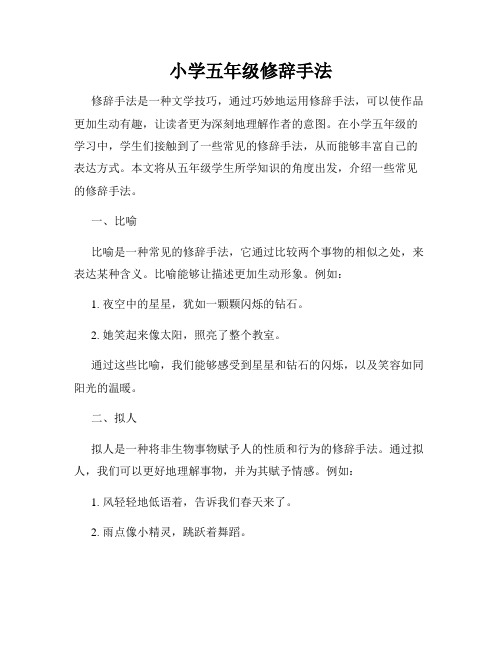 小学五年级修辞手法

修辞手法是一种文学技巧，通过巧妙地运用修辞手法，可以使作品更加生动有趣，让读者更为深刻地理解作者的意图。在小学五年级的学习中，学生们接触到了一些常见的修辞手法，从而能够丰富自己的表达方式。本文将从五年级学生所学知识的角度出发，介绍一些常见的修辞手法。

一、比喻

比喻是一种常见的修辞手法，它通过比较两个事物的相似之处，来表达某种含义。比喻能够让描述更加生动形象。例如：

1. 夜空中的星星，犹如一颗颗闪烁的钻石。

2. 她笑起来像太阳，照亮了整个教室。

通过这些比喻，我们能够感受到星星和钻石的闪烁，以及笑容如同阳光的温暖。

二、拟人

拟人是一种将非生物事物赋予人的性质和行为的修辞手法。通过拟人，我们可以更好地理解事物，并为其赋予情感。例如：

1. 风轻轻地低语着，告诉我们春天来了。

2. 雨点像小精灵，跳跃着舞蹈。